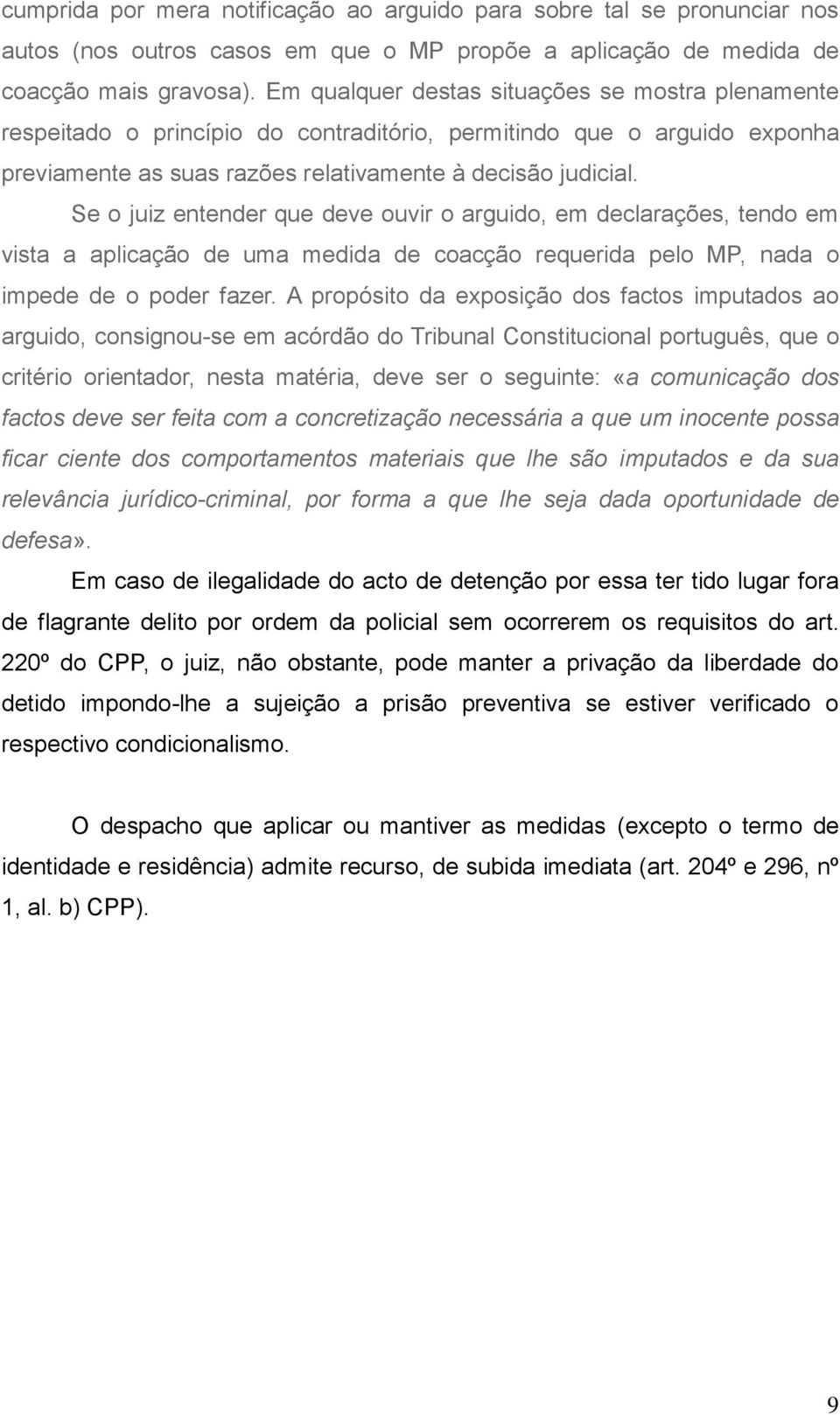 cumprida por mera notificação ao arguido para sobre tal se pronunciar nos autos (nos outros casos em que o MP propõe a aplicação de medida de coacção mais gravosa). Em qualquer destas situações se mostra plenamente respeitado o princípio do contraditório, permitindo que o arguido exponha previamente as suas razões relativamente à decisão judicial.

Se o juiz entender que deve ouvir o arguido, em declarações, tendo em vista a aplicação de uma medida de coacção requerida pelo MP, nada o impede de o poder fazer. A propósito da exposição dos factos imputados ao arguido, consignou-se em acórdão do Tribunal Constitucional português, que o critério orientador, nesta matéria, deve ser o seguinte: «a comunicação dos factos deve ser feita com a concretização necessária a que um inocente possa ficar ciente dos comportamentos materiais que lhe são imputados e da sua relevância jurídico-criminal, por forma a que lhe seja dada oportunidade de defesa».

Em caso de ilegalidade do acto de detenção por essa ter tido lugar fora de flagrante delito por ordem da policial sem ocorrerem os requisitos do art. 220º do CPP, o juiz, não obstante, pode manter a privação da liberdade do detido impondo-lhe a sujeição a prisão preventiva se estiver verificado o respectivo condicionalismo.

O despacho que aplicar ou mantiver as medidas (excepto o termo de identidade e residência) admite recurso, de subida imediata (art. 204º e 296, nº 1, al. b) CPP).

9